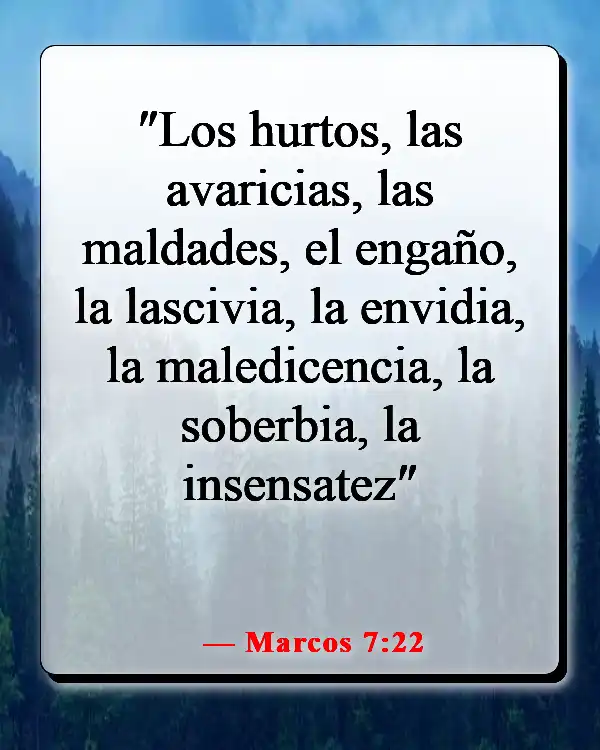 "Los hurtos, las avaricias, las maldades, el engaño, la lascivia, la envidia, la maledicencia, la soberbia, la insensatez"

— Marcos 7:22